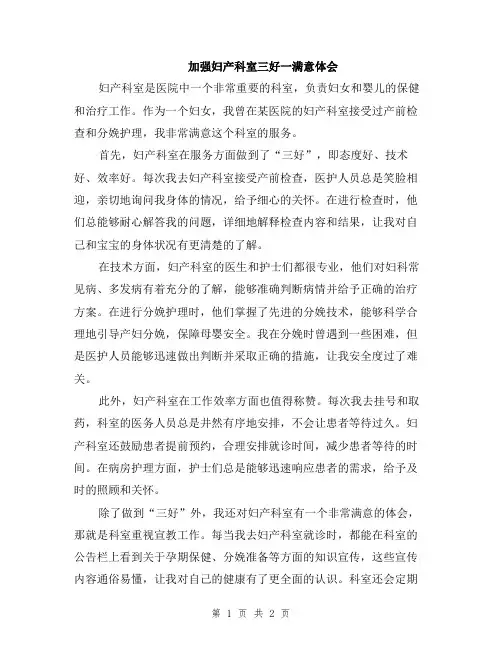 加强妇产科室三好一满意体会

妇产科室是医院中一个非常重要的科室，负责妇女和婴儿的保健和治疗工作。作为一个妇女，我曾在某医院的妇产科室接受过产前检查和分娩护理，我非常满意这个科室的服务。

首先，妇产科室在服务方面做到了“三好”，即态度好、技术好、效率好。每次我去妇产科室接受产前检查，医护人员总是笑脸相迎，亲切地询问我身体的情况，给予细心的关怀。在进行检查时，他们总能够耐心解答我的问题，详细地解释检查内容和结果，让我对自己和宝宝的身体状况有更清楚的了解。

在技术方面，妇产科室的医生和护士们都很专业，他们对妇科常见病、多发病有着充分的了解，能够准确判断病情并给予正确的治疗方案。在进行分娩护理时，他们掌握了先进的分娩技术，能够科学合理地引导产妇分娩，保障母婴安全。我在分娩时曾遇到一些困难，但是医护人员能够迅速做出判断并采取正确的措施，让我安全度过了难关。

此外，妇产科室在工作效率方面也值得称赞。每次我去挂号和取药，科室的医务人员总是井然有序地安排，不会让患者等待过久。妇产科室还鼓励患者提前预约，合理安排就诊时间，减少患者等待的时间。在病房护理方面，护士们总是能够迅速响应患者的需求，给予及时的照顾和关怀。

除了做到“三好”外，我还对妇产科室有一个非常满意的体会，那就是科室重视宣教工作。每当我去妇产科室就诊时，都能在科室的公告栏上看到关于孕期保健、分娩准备等方面的知识宣传，这些宣传内容通俗易懂，让我对自己的健康有了更全面的认识。科室还会定期

第 1 页 共 2 页